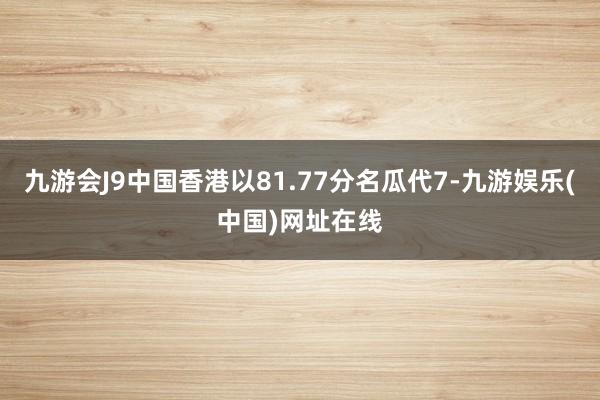 九游会J9中国香港以81.77分名瓜代7-九游娱乐(中国)网址在线